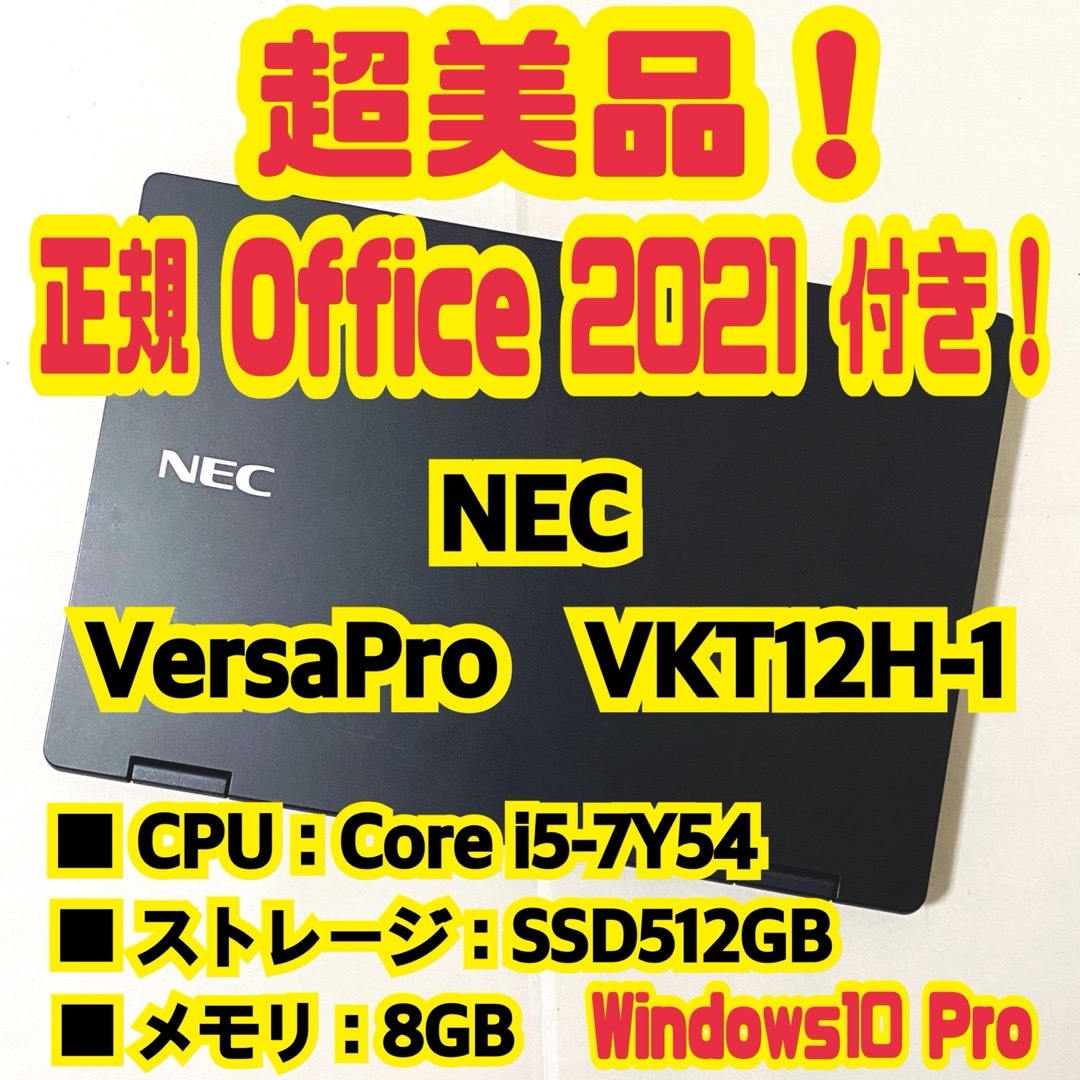 超美品！

正規 Office 2021 付き！

NEC

NEC

VersaPro VKT12H-1

■ CPU : Core i5-7Y54

■ ストレージ : SSD512GB

■ メモリ : 8GB

Windows10 Pro